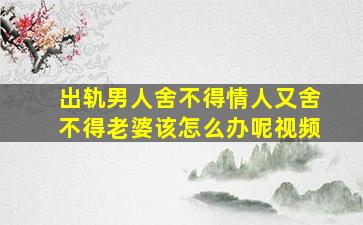 出轨男人舍不得情人又舍不得老婆该怎么办呢视频